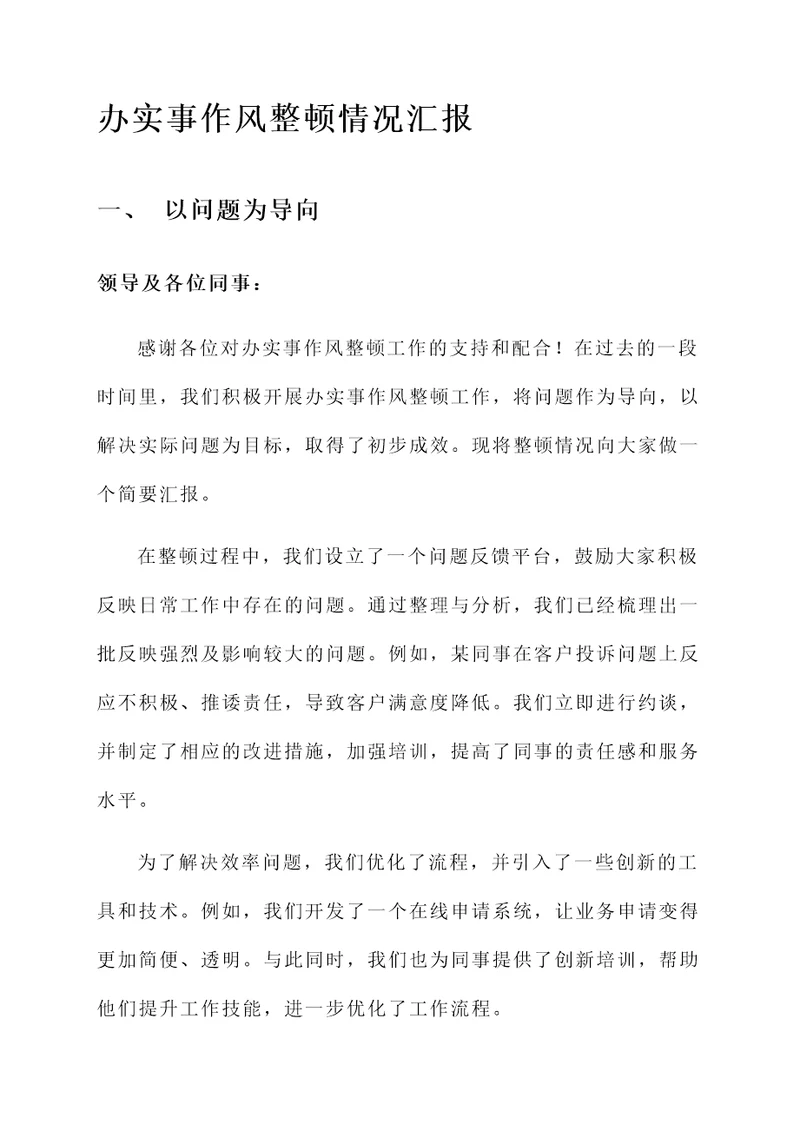 办实事作风整顿情况汇报

一、 以问题为导向

领导及各位同事：

感谢各位对办实事作风整顿工作的支持和配合！在过去的一段时间里，我们积极开展办实事作风整顿工作，将问题作为导向，以解决实际问题为目标，取得了初步成效。现将整顿情况向大家做一个简要汇报。

在整顿过程中，我们设立了一个问题反馈平台，鼓励大家积极反映日常工作中存在的问题。通过整理与分析，我们已经梳理出一批反映强烈及影响较大的问题。例如，某同事在客户投诉问题上反应不积极、推诿责任，导致客户满意度降低。我们立即进行约谈，并制定了相应的改进措施，加强培训，提高了同事的责任感和服务水平。

为了解决效率问题，我们优化了流程，并引入了一些创新的工具和技术。例如，我们开发了一个在线申请系统，让业务申请变得更加简便、透明。与此同时，我们也为同事提供了创新培训，帮助他们提升工作技能，进一步优化了工作流程。